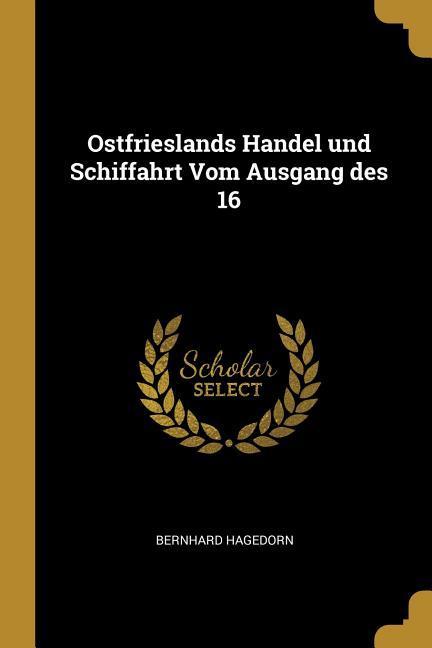 Ostfrieslands Handel und Schiffahrt Vom Ausgang des 16

Scholar
SELECT

BERNHARD HAGEDORN